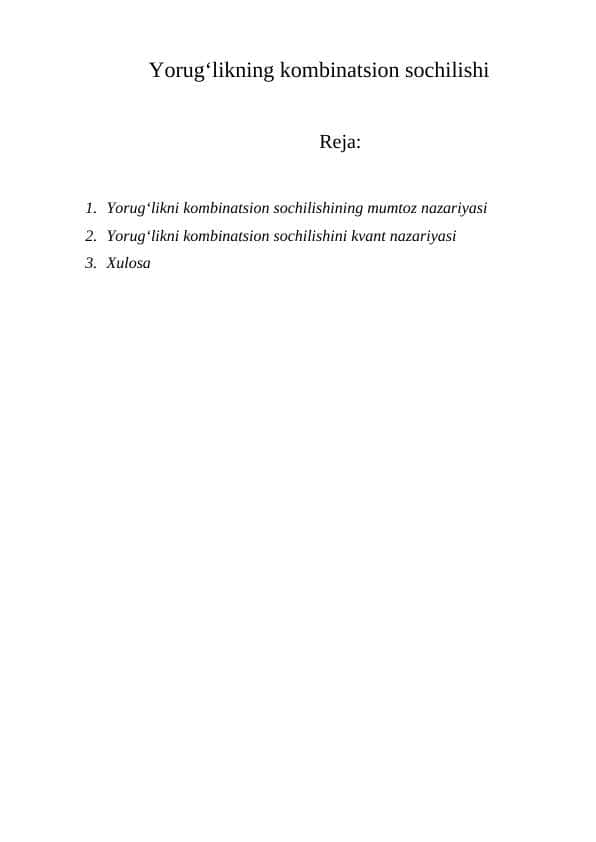 Yorug‘likning kombinatsion sochilishi

Reja:

1. Yorug‘likni kombinatsion sochilishining mumtoz nazariyasi
2. Yorug‘likni kombinatsion sochilishini kvant nazariyasi
3. Xulosa